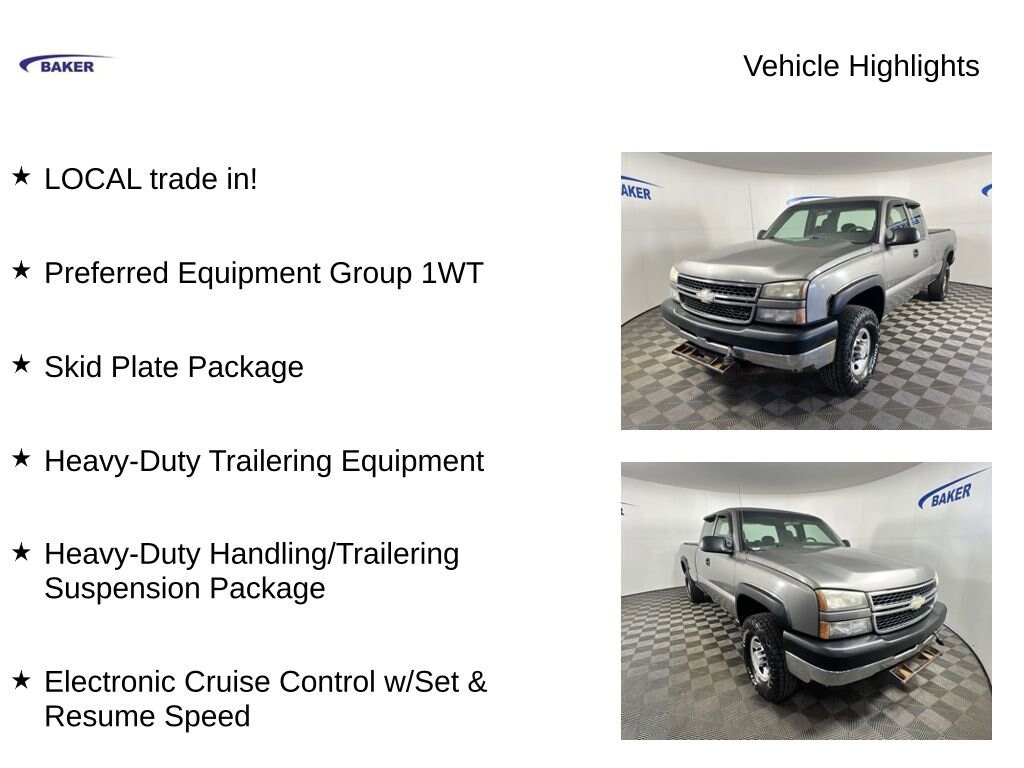 BAKER

Vehicle Highlights

★ LOCAL trade in!

★ Preferred Equipment Group 1WT

★ Skid Plate Package

★ Heavy-Duty Trailering Equipment

★ Heavy-Duty Handling/Trailering Suspension Package

★ Electronic Cruise Control w/Set & Resume Speed